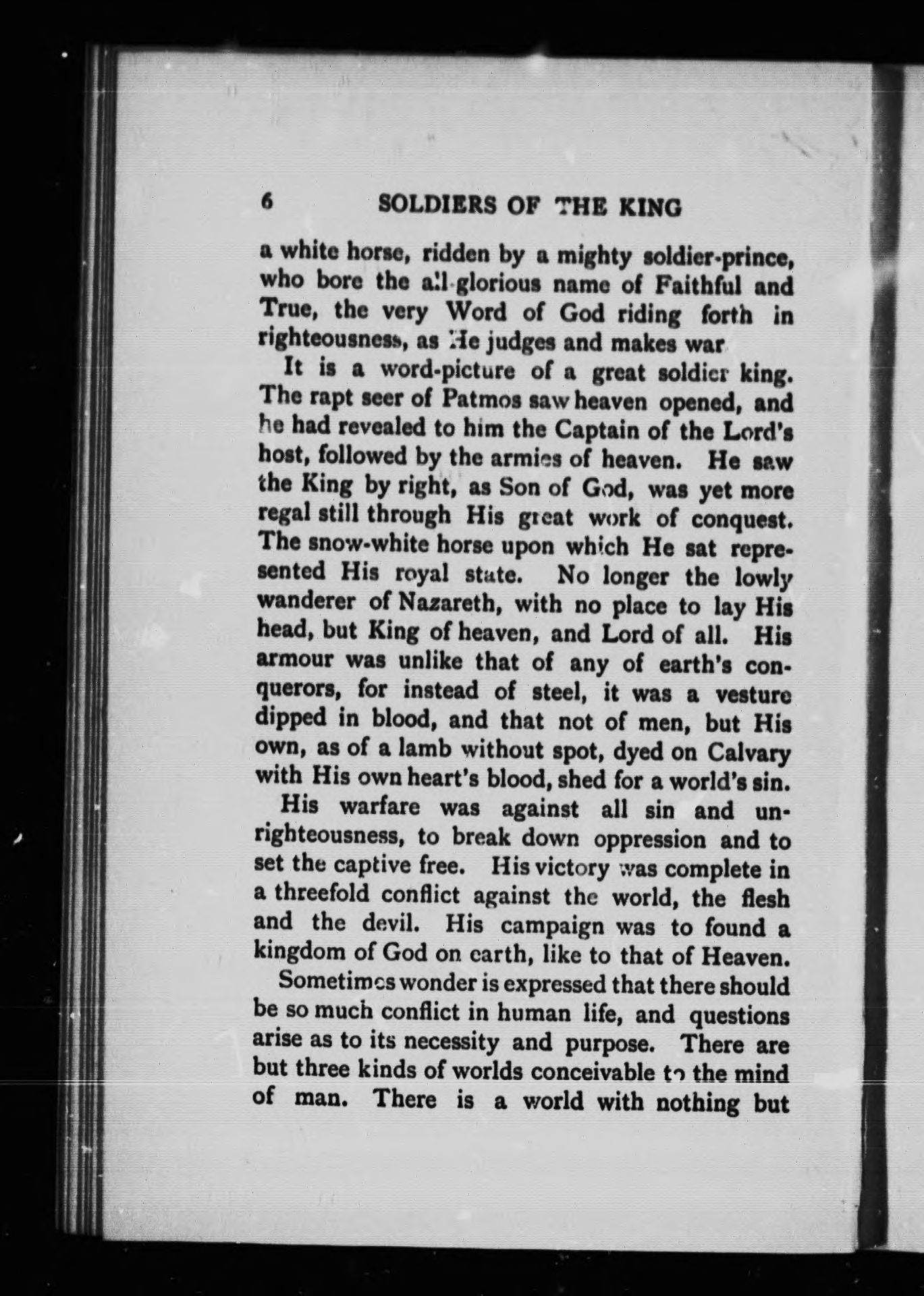 6 SOLDIERS OF THE KING

a white horse, ridden by a mighty soldier-prince, who bore the all-glorious name of Faithful and True, the very Word of God riding forth in righteousness, as He judges and makes war

It is a word-picture of a great soldier king. The rapt seer of Patmos saw heaven opened, and he had revealed to him the Captain of the Lord's host, followed by the armies of heaven. He saw the King by right, as Son of God, was yet more regal still through His great work of conquest. The snow-white horse upon which He sat represented His royal state. No longer the lowly wanderer of Nazareth, with no place to lay His head, but King of heaven, and Lord of all. His armour was unlike that of any of earth's conquerors, for instead of steel, it was a vesture dipped in blood, and that not of men, but His own, as of a lamb without spot, dyed on Calvary with His own heart's blood, shed for a world's sin.

His warfare was against all sin and unrighteousness, to break down oppression and to set the captive free. His victory was complete in a threefold conflict against the world, the flesh and the devil. His campaign was to found a kingdom of God on earth, like to that of Heaven.

Sometimes wonder is expressed that there should be so much conflict in human life, and questions arise as to its necessity and purpose. There are but three kinds of worlds conceivable to the mind of man. There is a world with nothing but